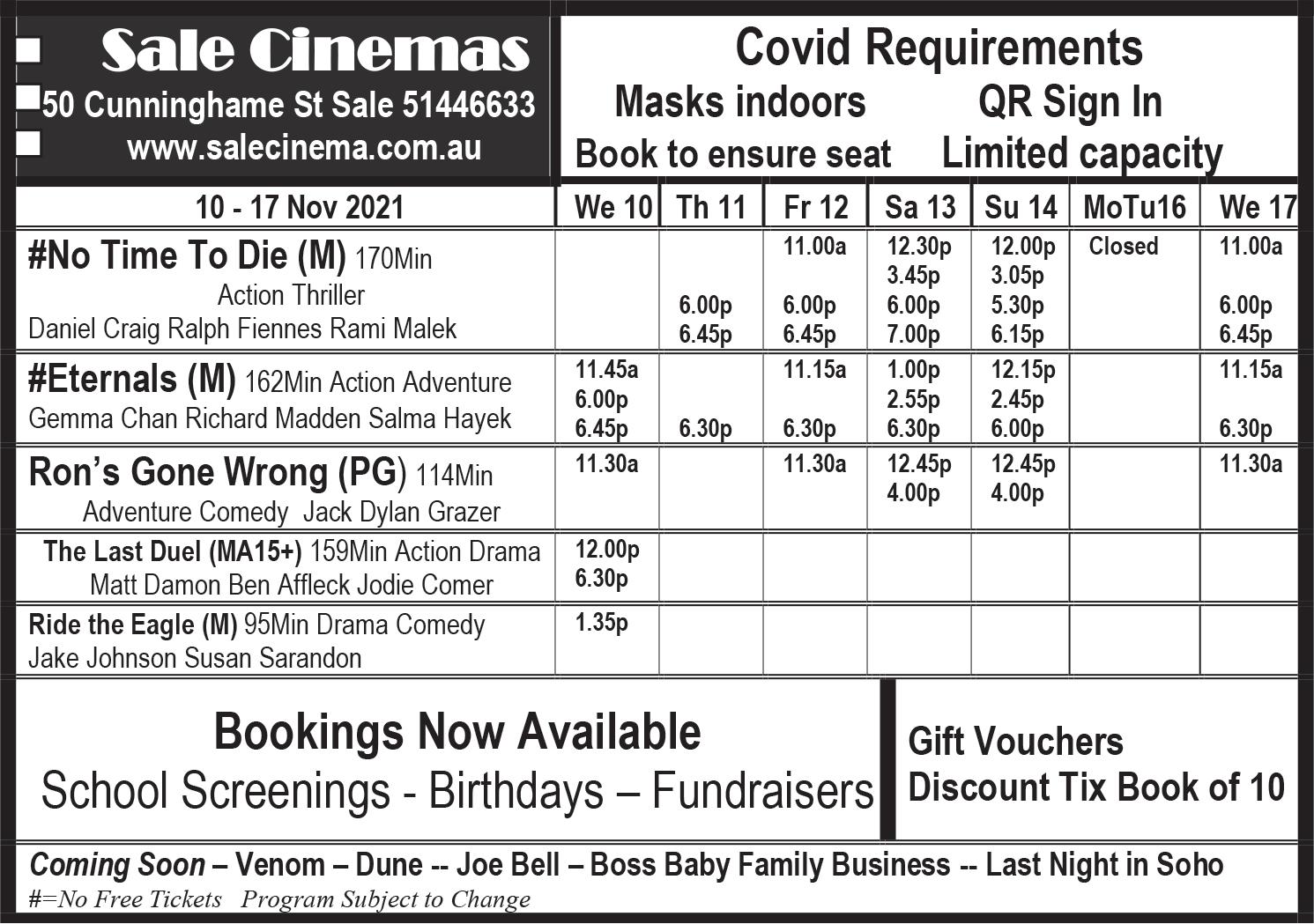 Sale Cinemas
50 Cunninghame St Sale 51446633
www.salecinema.com.au

Covid Requirements
Masks indoors QR Sign In
Book to ensure seat Limited capacity

| 10 - 17 Nov 2021 | We 10 | Th 11 | Fr 12 | Sa 13 | Su 14 | MoTu16 | We 17 |
|---|---|---|---|---|---|---|---|
| #No Time To Die (M) 170Min Action Thriller Daniel Craig Ralph Fiennes Rami Malek | | 6.00p 6.45p | 11.00a 6.00p 6.45p | 12.30p 3.45p 6.00p 7.00p | 12.00p 3.05p 5.30p 6.15p | Closed | 11.00a 6.00p 6.45p |
| #Eternals (M) 162Min Action Adventure Gemma Chan Richard Madden Salma Hayek | 11.45a 6.00p 6.45p | 6.30p | 11.15a 6.30p | 1.00p 2.55p 6.30p | 12.15p 2.45p 6.00p | | 11.15a 6.30p |
| Ron's Gone Wrong (PG) 114Min Adventure Comedy Jack Dylan Grazer | 11.30a | | 11.30a | 12.45p 4.00p | 12.45p 4.00p | | 11.30a |
| The Last Duel (MA15+) 159Min Action Drama Matt Damon Ben Affleck Jodie Comer | 12.00p 6.30p | | | | | | |
| Ride the Eagle (M) 95Min Drama Comedy Jake Johnson Susan Sarandon | 1.35p | | | | | | |

Bookings Now Available
School Screenings - Birthdays – Fundraisers

Gift Vouchers
Discount Tix Book of 10

Coming Soon – Venom – Dune -- Joe Bell – Boss Baby Family Business -- Last Night in Soho
#=No Free Tickets Program Subject to Change